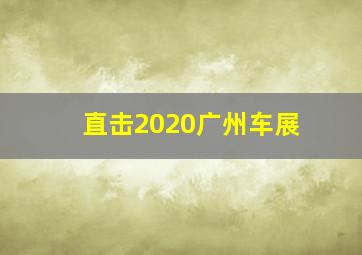 直击2020广州车展